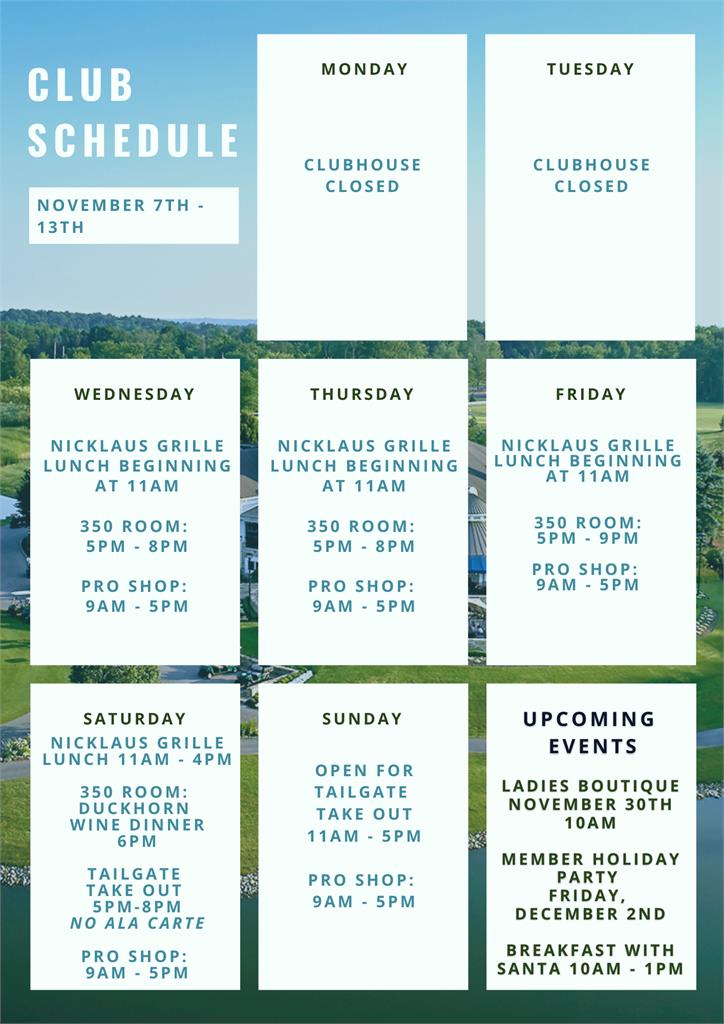 CLUB SCHEDULE

NOVEMBER 7TH - 13TH

MONDAY

CLUBHOUSE CLOSED

TUESDAY

CLUBHOUSE CLOSED

WEDNESDAY

NICKLAUS GRILLE LUNCH BEGINNING AT 11AM

350 ROOM: 5PM - 8PM

PRO SHOP: 9AM - 5PM

THURSDAY

NICKLAUS GRILLE LUNCH BEGINNING AT 11AM

350 ROOM: 5PM - 8PM

PRO SHOP: 9AM - 5PM

FRIDAY

NICKLAUS GRILLE LUNCH BEGINNING AT 11AM

350 ROOM: 5PM - 9PM

PRO SHOP: 9AM - 5PM

SATURDAY

NICKLAUS GRILLE LUNCH 11AM - 4PM

350 ROOM: DUCKHORN WINE DINNER 6PM

TAILGATE TAKE OUT 5PM-8PM
NO ALA CARTE

PRO SHOP: 9AM - 5PM

SUNDAY

OPEN FOR TAILGATE TAKE OUT 11AM - 5PM

PRO SHOP: 9AM - 5PM

UPCOMING EVENTS

LADIES BOUTIQUE NOVEMBER 30TH 10AM

MEMBER HOLIDAY PARTY FRIDAY, DECEMBER 2ND

BREAKFAST WITH SANTA 10AM - 1PM